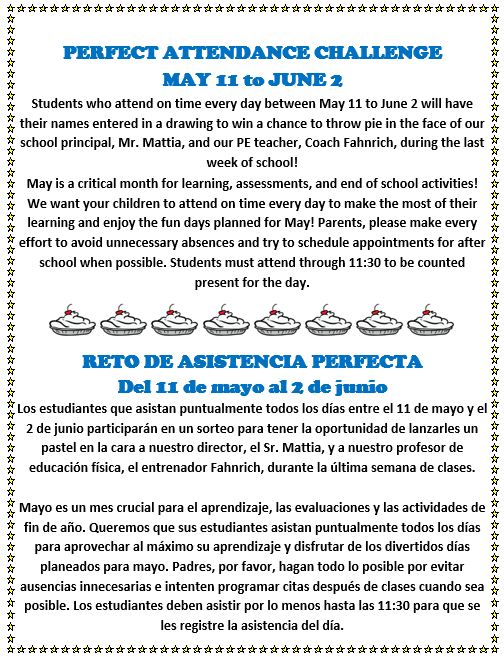 PERFECT ATTENDANCE CHALLENGE
MAY 11 to JUNE 2

Students who attend on time every day between May 11 to June 2 will have their names entered in a drawing to win a chance to throw pie in the face of our school principal, Mr. Mattia, and our PE teacher, Coach Fahnrich, during the last week of school!

May is a critical month for learning, assessments, and end of school activities! We want your children to attend on time every day to make the most of their learning and enjoy the fun days planned for May! Parents, please make every effort to avoid unnecessary absences and try to schedule appointments for after school when possible. Students must attend through 11:30 to be counted present for the day.

RETO DE ASISTENCIA PERFECTA
Del 11 de mayo al 2 de junio

Los estudiantes que asistan puntualmente todos los días entre el 11 de mayo y el 2 de junio participarán en un sorteo para tener la oportunidad de lanzarles un pastel en la cara a nuestro director, el Sr. Mattia, y a nuestro profesor de educación física, el entrenador Fahnrich, durante la última semana de clases.

Mayo es un mes crucial para el aprendizaje, las evaluaciones y las actividades de fin de año. Queremos que sus estudiantes asistan puntualmente todos los días para aprovechar al máximo su aprendizaje y disfrutar de los divertidos días planeados para mayo. Padres, por favor, hagan todo lo posible por evitar ausencias innecesarias e intenten programar citas después de clases cuando sea posible. Los estudiantes deben asistir por lo menos hasta las 11:30 para que se les registre la asistencia del día.